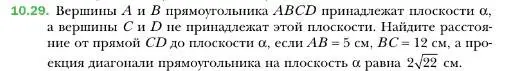 10.29. Вершины $A$ и $B$ прямоугольника $ABCD$ принадлежат плоскости $\alpha$, а вершины $C$ и $D$ не принадлежат этой плоскости. Найдите расстояние от прямой $CD$ до плоскости $\alpha$, если $AB = 5$ см, $BC = 12$ см, а проекция диагонали прямоугольника на плоскость $\alpha$ равна $2\sqrt{22}$ см.